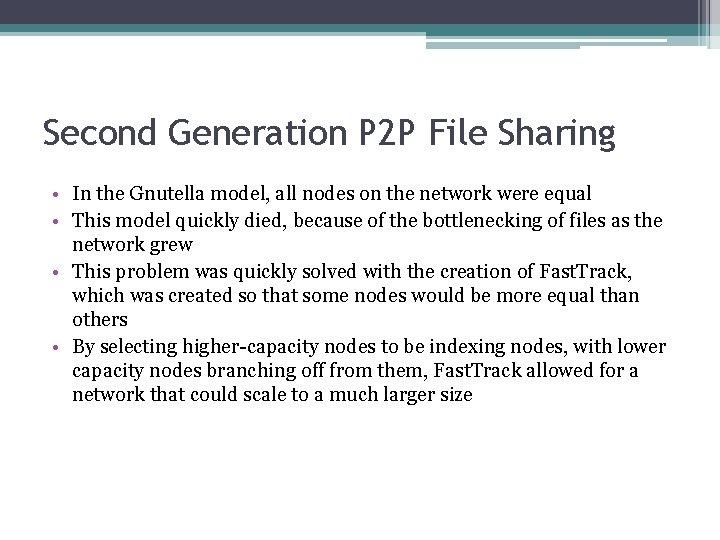 Second Generation P2P File Sharing

• In the Gnutella model, all nodes on the network were equal
• This model quickly died, because of the bottlenecking of files as the network grew
• This problem was quickly solved with the creation of FastTrack, which was created so that some nodes would be more equal than others
• By selecting higher-capacity nodes to be indexing nodes, with lower capacity nodes branching off from them, FastTrack allowed for a network that could scale to a much larger size